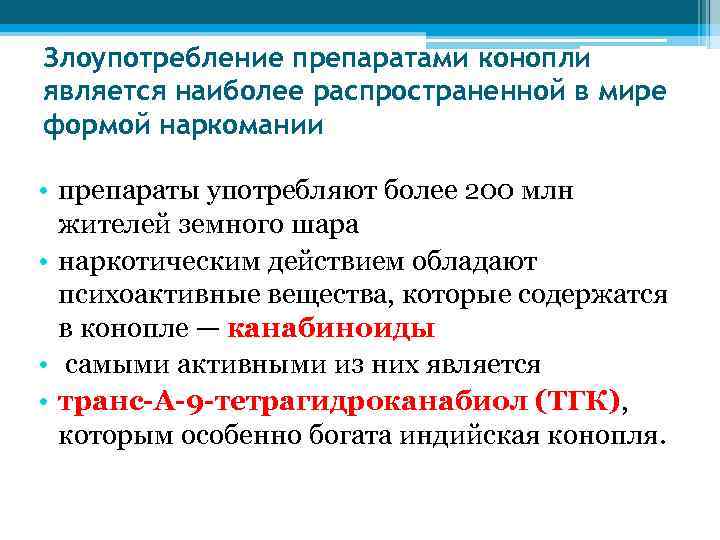 Злоупотребление препаратами конопли является наиболее распространенной в мире формой наркомании

• препараты употребляют более 200 млн жителей земного шара
• наркотическим действием обладают психоактивные вещества, которые содержатся в конопле — канабиноиды
• самыми активными из них является
• транс-А-9-тетрагидроканабиол (ТГК), которым особенно богата индийская конопля.